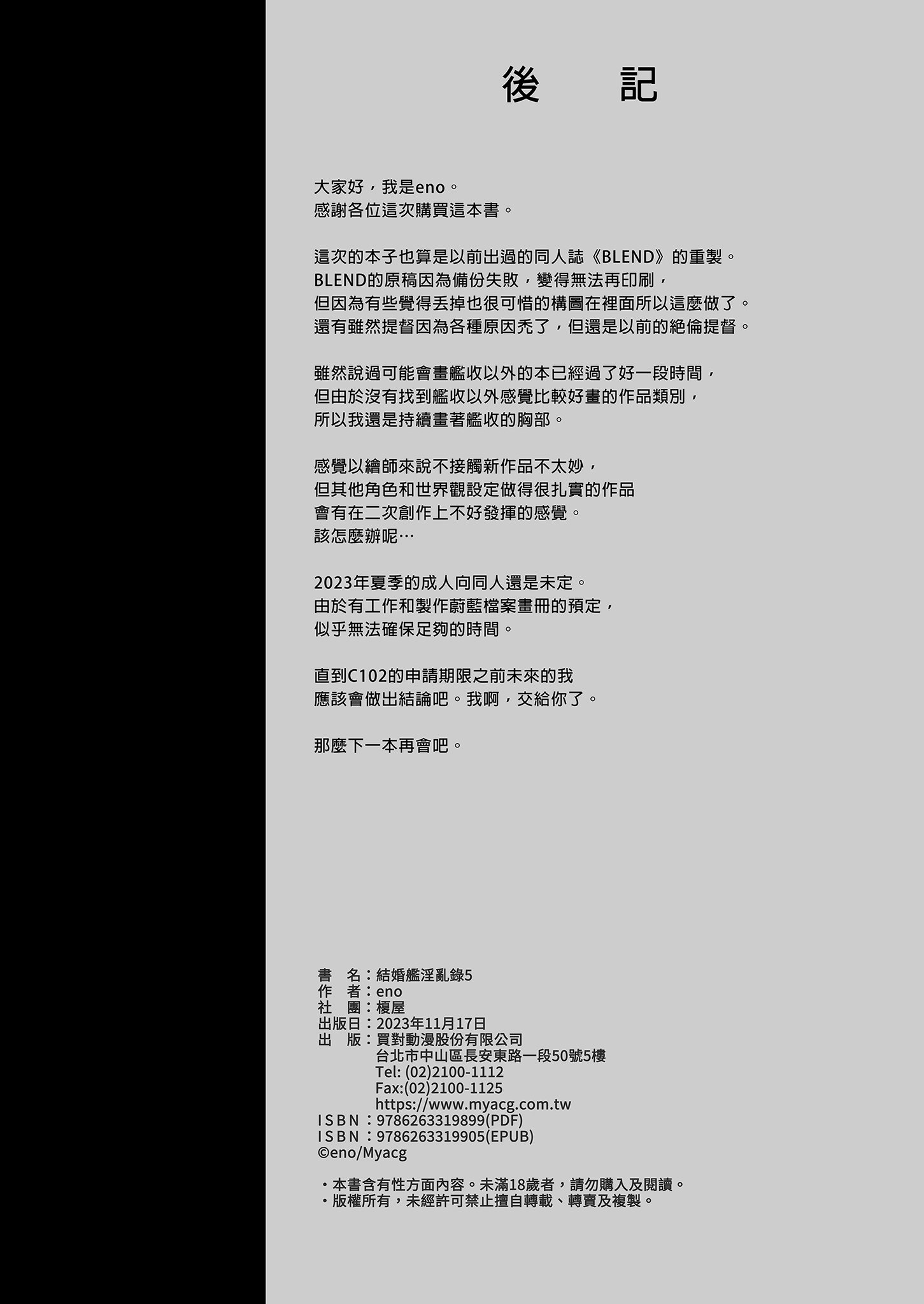 後　記

大家好，我是eno。
感謝各位這次購買這本書。

這次的本子也算是以前出過的同人誌《BLEND》的重製。
BLEND的原稿因為備份失敗，變得無法再印刷，
但因為有些覺得丟掉也很可惜的構圖在裡面所以這麼做了。
還有雖然提督因為各種原因禿了，但還是以前的絕倫提督。

雖然說過可能會畫艦收以外的本已經過了好一段時間，
但由於沒有找到艦收以外感覺比較好畫的作品類別，
所以我還是持續畫著艦收的胸部。

感覺以繪師來說不接觸新作品不太妙，
但其他角色和世界觀設定做得很扎實的作品
會有在二次創作上不好發揮的感覺。
該怎麼辦呢…

2023年夏季的成人向同人還是未定。
由於有工作和製作蔚藍檔案畫冊的預定，
似乎無法確保足夠的時間。

直到C102的申請期限之前未來的我
應該會做出結論吧。我啊，交給你了。

那麼下一本再會吧。

書　名：結婚艦淫亂錄5
作　者：eno
社　團：榎屋
出版日：2023年11月17日
出　版：買對動漫股份有限公司
台北市中山區長安東路一段50號5樓
Tel: (02)2100-1112
Fax:(02)2100-1125
https://www.myacg.com.tw
ISBN：9786263319899(PDF)
ISBN：9786263319905(EPUB)
©eno/Myacg

・本書含有性方面內容。未滿18歲者，請勿購入及閱讀。
・版權所有，未經許可禁止擅自轉載、轉賣及複製。